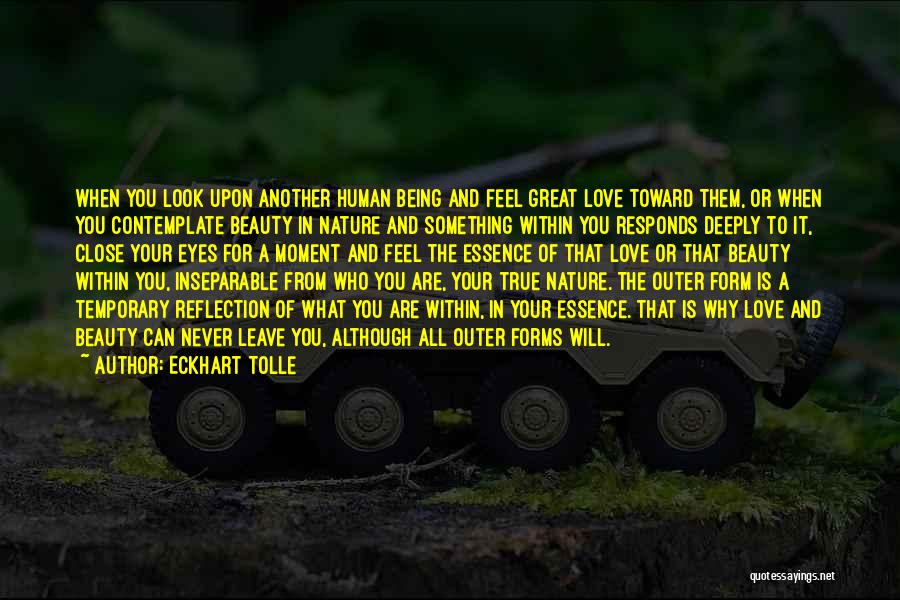 WHEN YOU LOOK UPON ANOTHER HUMAN BEING AND FEEL GREAT LOVE TOWARD THEM, OR WHEN YOU CONTEMPLATE BEAUTY IN NATURE AND SOMETHING WITHIN YOU RESPONDS DEEPLY TO IT, CLOSE YOUR EYES FOR A MOMENT AND FEEL THE ESSENCE OF THAT LOVE OR THAT BEAUTY WITHIN YOU, INSEPARABLE FROM WHO YOU ARE, YOUR TRUE NATURE. THE OUTER FORM IS A TEMPORARY REFLECTION OF WHAT YOU ARE WITHIN, IN YOUR ESSENCE. THAT IS WHY LOVE AND BEAUTY CAN NEVER LEAVE YOU, ALTHOUGH ALL OUTER FORMS WILL.
~ AUTHOR: ECKHART TOLLE

quotessayings.net